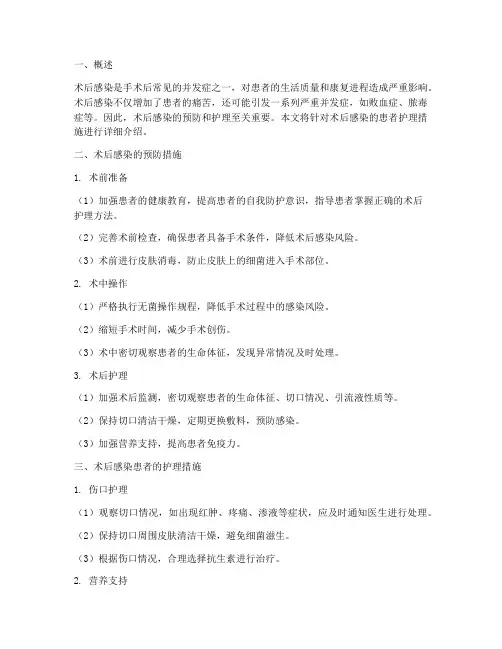 一、概述

术后感染是手术后常见的并发症之一，对患者的生活质量和康复进程造成严重影响。术后感染不仅增加了患者的痛苦，还可能引发一系列严重并发症，如败血症、脓毒症等。因此，术后感染的预防和护理至关重要。本文将针对术后感染的患者护理措施进行详细介绍。

二、术后感染的预防措施

1. 术前准备

（1）加强患者的健康教育，提高患者的自我防护意识，指导患者掌握正确的术后护理方法。

（2）完善术前检查，确保患者具备手术条件，降低术后感染风险。

（3）术前进行皮肤消毒，防止皮肤上的细菌进入手术部位。

2. 术中操作

（1）严格执行无菌操作规程，降低手术过程中的感染风险。

（2）缩短手术时间，减少手术创伤。

（3）术中密切观察患者的生命体征，发现异常情况及时处理。

3. 术后护理

（1）加强术后监测，密切观察患者的生命体征、切口情况、引流液性质等。

（2）保持切口清洁干燥，定期更换敷料，预防感染。

（3）加强营养支持，提高患者免疫力。

三、术后感染患者的护理措施

1. 伤口护理

（1）观察切口情况，如出现红肿、疼痛、渗液等症状，应及时通知医生进行处理。

（2）保持切口周围皮肤清洁干燥，避免细菌滋生。

（3）根据伤口情况，合理选择抗生素进行治疗。

2. 营养支持